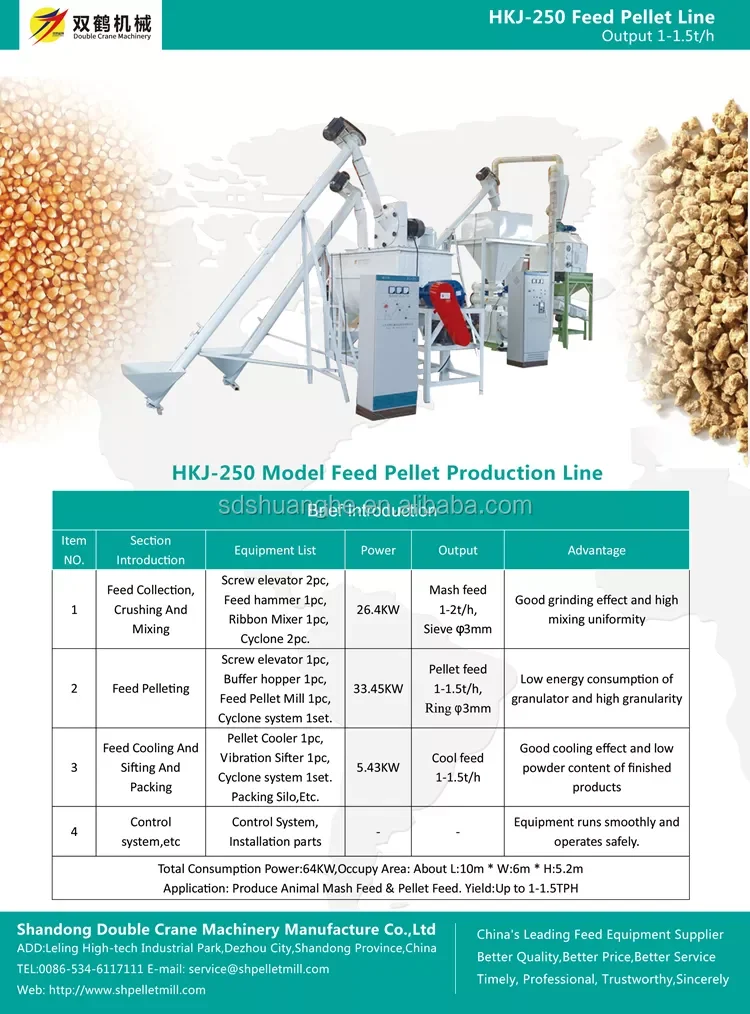 双鹤机械
Double Crane Machinery

HKJ-250 Feed Pellet Line
Output 1-1.5t/h

HKJ-250 Model Feed Pellet Production Line

sdshuanghe.en.alibaba.com

Brief Introduction

| Item NO. | Section Introduction | Equipment List | Power | Output | Advantage |
|---|---|---|---|---|---|
| 1 | Feed Collection, Crushing And Mixing | Screw elevator 2pc, Feed hammer 1pc, Ribbon Mixer 1pc, Cyclone 2pc. | 26.4KW | Mash feed 1-2t/h, Sieve φ3mm | Good grinding effect and high mixing uniformity |
| 2 | Feed Pelleting | Screw elevator 1pc, Buffer hopper 1pc, Feed Pellet Mill 1pc, Cyclone system 1set. | 33.45KW | Pellet feed 1-1.5t/h, Ring φ3mm | Low energy consumption of granulator and high granularity |
| 3 | Feed Cooling And Sifting And Packing | Pellet Cooler 1pc, Vibration Sifter 1pc, Cyclone system 1set. Packing Silo,Etc. | 5.43KW | Cool feed 1-1.5t/h | Good cooling effect and low powder content of finished products |
| 4 | Control system,etc | Control System, Installation parts | - | - | Equipment runs smoothly and operates safely. |

Total Consumption Power:64KW,Occupy Area: About L:10m * W:6m * H:5.2m
Application: Produce Animal Mash Feed & Pellet Feed. Yield:Up to 1-1.5TPH

Shandong Double Crane Machinery Manufacture Co.,Ltd
ADD:Leling High-tech Industrial Park,Dezhou City,Shandong Province,China
TEL:0086-534-6117111 E-mail: service@shpelletmill.com
Web: http://www.shpelletmill.com

China's Leading Feed Equipment Supplier
Better Quality,Better Price,Better Service
Timely, Professional, Trustworthy,Sincerely